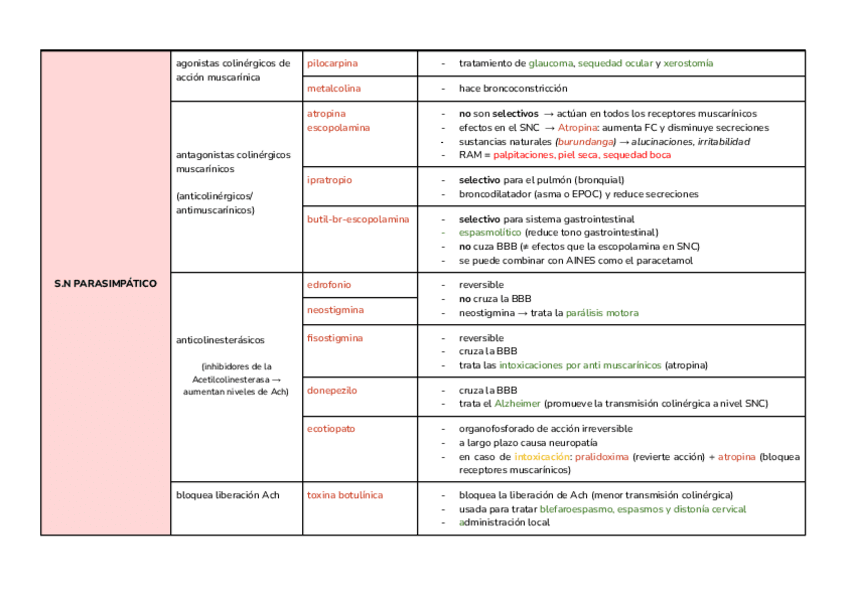 | S.N PARASIMPÁTICO | agonistas colinérgicos de acción muscarínica | pilocarpina | - tratamiento de glaucoma, sequedad ocular y xerostomía |
|---|---|---|---|
| | | metalcolina | - hace broncoconstricción |
| | antagonistas colinérgicos muscarínicos (anticolinérgicos/ antimuscarínicos) | atropina escopolamina | - no son selectivos → actúan en todos los receptores muscarínicos - efectos en el SNC → Atropina: aumenta FC y disminuye secreciones - sustancias naturales (burundanga) → alucinaciones, irritabilidad - RAM = palpitaciones, piel seca, sequedad boca |
| | | ipratropio | - selectivo para el pulmón (bronquial) - broncodilatador (asma o EPOC) y reduce secreciones |
| | | butil-br-escopolamina | - selectivo para sistema gastrointestinal - espasmolítico (reduce tono gastrointestinal) - no cuza BBB (≠ efectos que la escopolamina en SNC) - se puede combinar con AINES como el paracetamol |
| | anticolinesterásicos (inhibidores de la Acetilcolinesterasa → aumentan niveles de Ach) | edrofonio | - reversible - no cruza la BBB - neostigmina → trata la parálisis motora |
| | | neostigmina | |
| | | fisostigmina | - reversible - cruza la BBB - trata las intoxicaciones por anti muscarínicos (atropina) |
| | | donepezilo | - cruza la BBB - trata el Alzheimer (promueve la transmisión colinérgica a nivel SNC) |
| | | ecotiopato | - organofosforado de acción irreversible - a largo plazo causa neuropatía - en caso de intoxicación: pralidoxima (revierte acción) + atropina (bloquea receptores muscarínicos) |
| | bloquea liberación Ach | toxina botulínica | - bloquea la liberación de Ach (menor transmisión colinérgica) - usada para tratar blefaroespasmo, espasmos y distonía cervical - administración local |